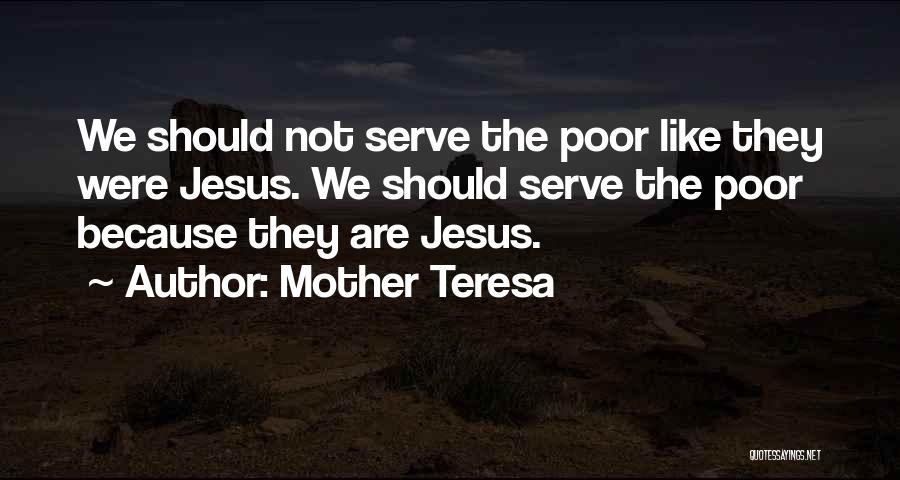 We should not serve the poor like they were Jesus. We should serve the poor because they are Jesus.

~ Author: Mother Teresa

QUOTESSAYINGS.NET